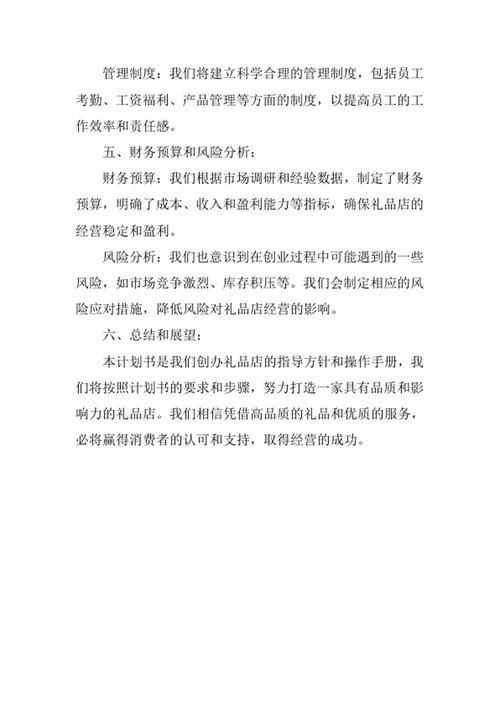 管理制度：我们将建立科学合理的管理制度，包括员工考勤、工资福利、产品管理等方面的制度，以提高员工的工作效率和责任感。

五、财务预算和风险分析：

财务预算：我们根据市场调研和经验数据，制定了财务预算，明确了成本、收入和盈利能力等指标，确保礼品店的经营稳定和盈利。

风险分析：我们也意识到在创业过程中可能遇到的一些风险，如市场竞争激烈、库存积压等。我们会制定相应的风险应对措施，降低风险对礼品店经营的影响。

六、总结和展望：

本计划书是我们创办礼品店的指导方针和操作手册，我们将按照计划书的要求和步骤，努力打造一家具有品质和影响力的礼品店。我们相信凭借高品质的礼品和优质的服务，必将赢得消费者的认可和支持，取得经营的成功。